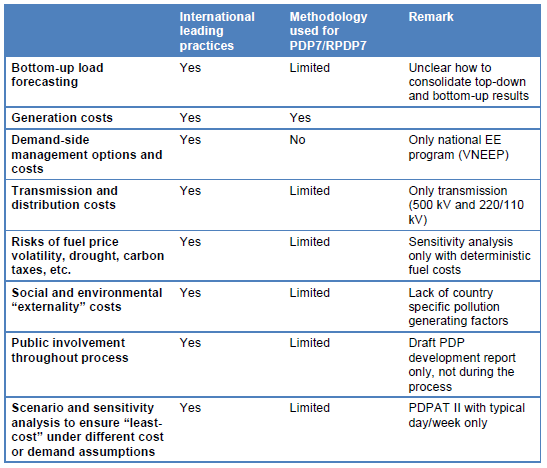 |  | International leading practices | Methodology used for PDP7/RPDP7 | Remark |
|---|---|---|---|
| Bottom-up load forecasting | Yes | Limited | Unclear how to consolidate top-down and bottom-up results |
| Generation costs | Yes | Yes |  |
| Demand-side management options and costs | Yes | No | Only national EE program (VNEEP) |
| Transmission and distribution costs | Yes | Limited | Only transmission (500 kV and 220/110 kV) |
| Risks of fuel price volatility, drought, carbon taxes, etc. | Yes | Limited | Sensitivity analysis only with deterministic fuel costs |
| Social and environmental "externality" costs | Yes | Limited | Lack of country specific pollution generating factors |
| Public involvement throughout process | Yes | Limited | Draft PDP development report only, not during the process |
| Scenario and sensitivity analysis to ensure "least-cost" under different cost or demand assumptions | Yes | Limited | PDPAT II with typical day/week only |